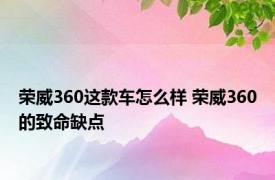 荣威360这款车怎么样 荣威360的致命缺点